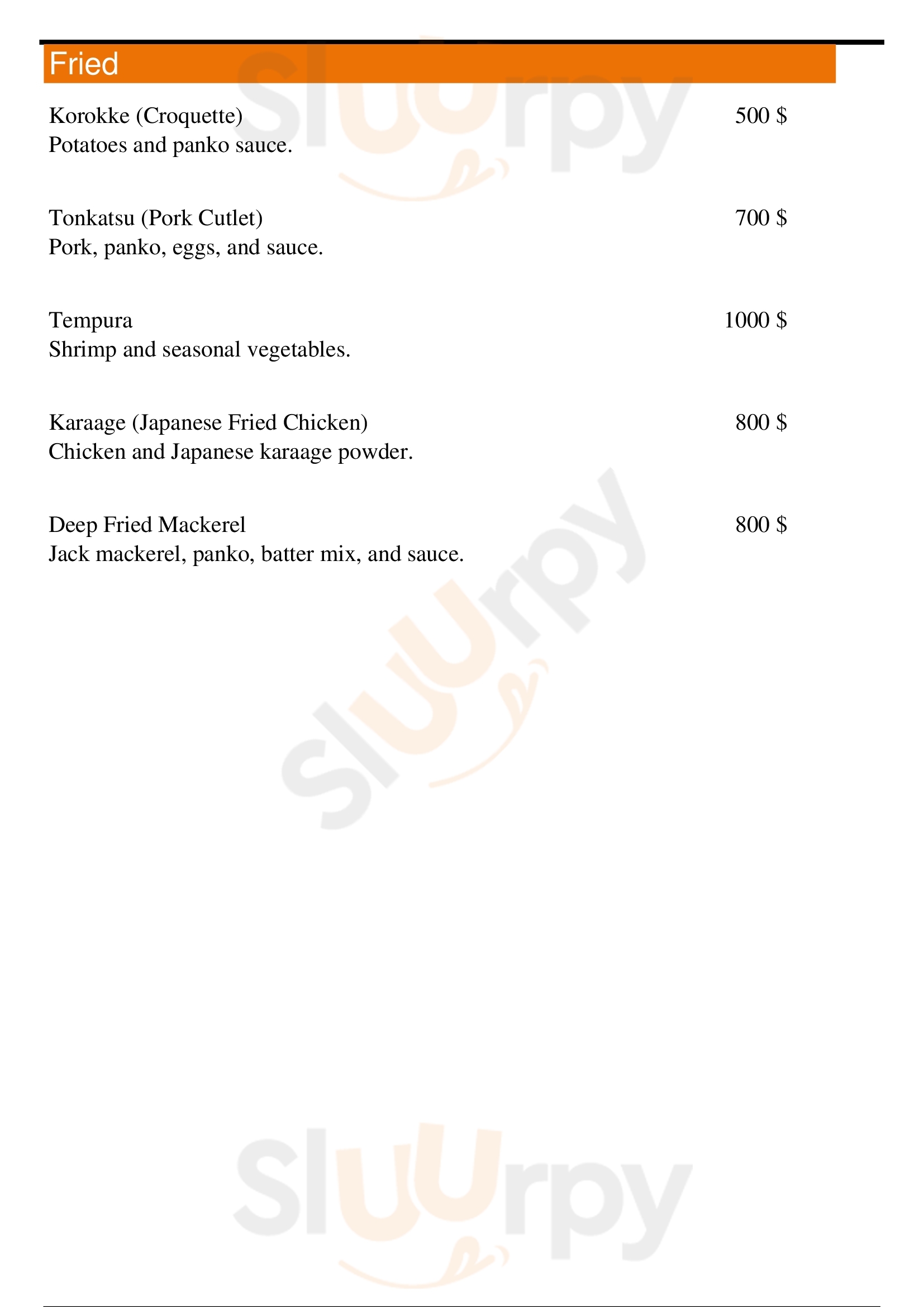 Fried

Korokke (Croquette) 500 $
Potatoes and panko sauce.

Tonkatsu (Pork Cutlet) 700 $
Pork, panko, eggs, and sauce.

Tempura 1000 $
Shrimp and seasonal vegetables.

Karaage (Japanese Fried Chicken) 800 $
Chicken and Japanese karaage powder.

Deep Fried Mackerel 800 $
Jack mackerel, panko, batter mix, and sauce.

Sluurpy

Sluurpy

Sluurpy